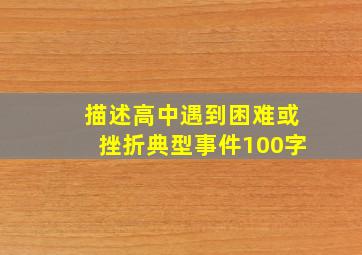 描述高中遇到困难或挫折典型事件100字